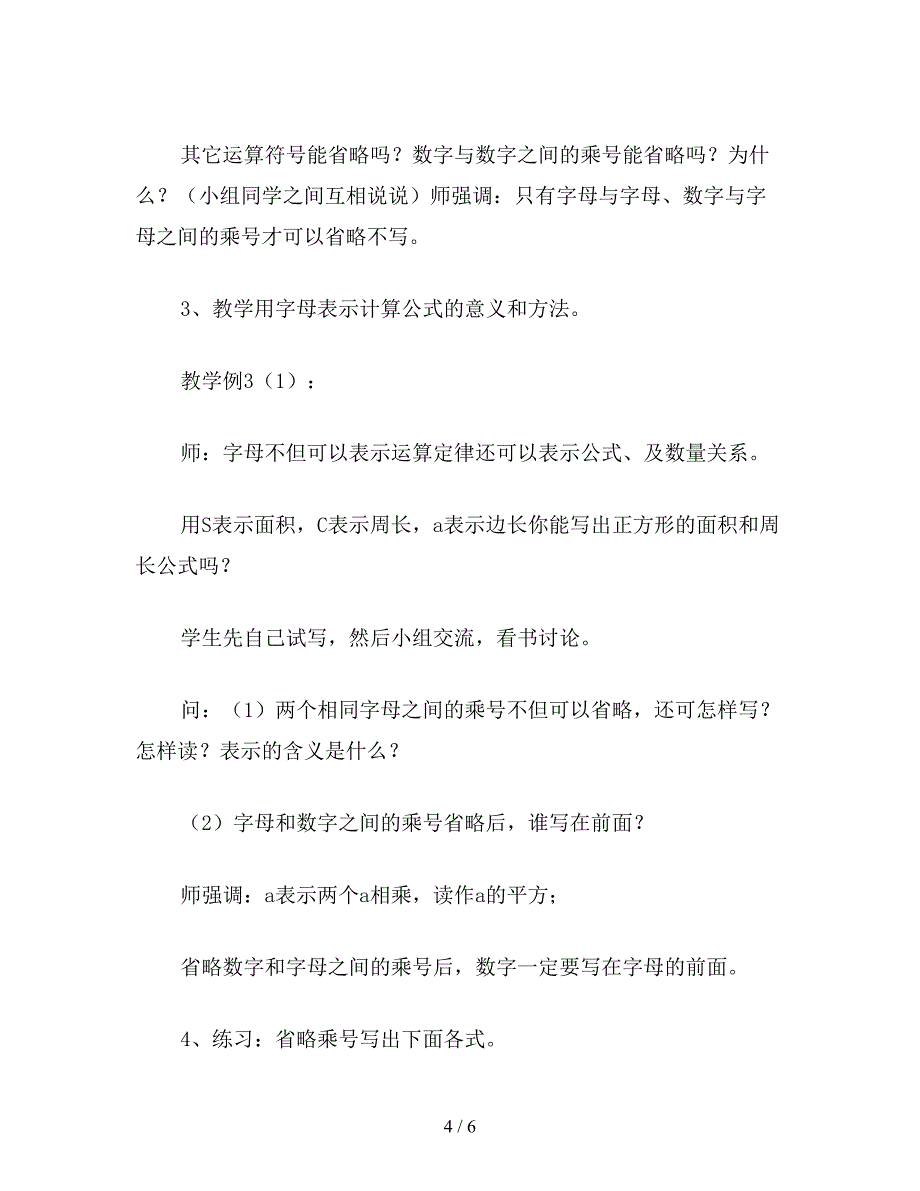 其它运算符号能省略吗？数字与数字之间的乘号能省略吗？为什么？（小组同学之间互相说说）师强调：只有字母与字母、数字与字母之间的乘号才可以省略不写。

3、教学用字母表示计算公式的意义和方法。

教学例3（1）：

师：字母不但可以表示运算定律还可以表示公式、及数量关系。

用S表示面积，C表示周长，a表示边长你能写出正方形的面积和周长公式吗？

学生先自己试写，然后小组交流，看书讨论。

问：（1）两个相同字母之间的乘号不但可以省略，还可怎样写？怎样读？表示的含义是什么？

（2）字母和数字之间的乘号省略后，谁写在前面？

师强调：a表示两个a相乘，读作a的平方；

省略数字和字母之间的乘号后，数字一定要写在字母的前面。

4、练习：省略乘号写出下面各式。

4 / 6